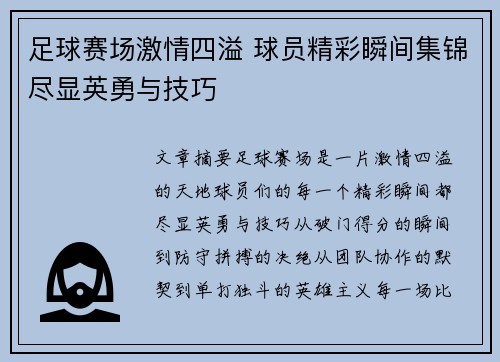 足球赛场激情四溢 球员精彩瞬间集锦尽显英勇与技巧

文章摘要足球赛场是一片激情四溢的天地球员们的每一个精彩瞬间都尽显英勇与技巧从破门得分的瞬间到防守拼搏的决绝从团队协作的默契到单打独斗的英雄主义每一场比